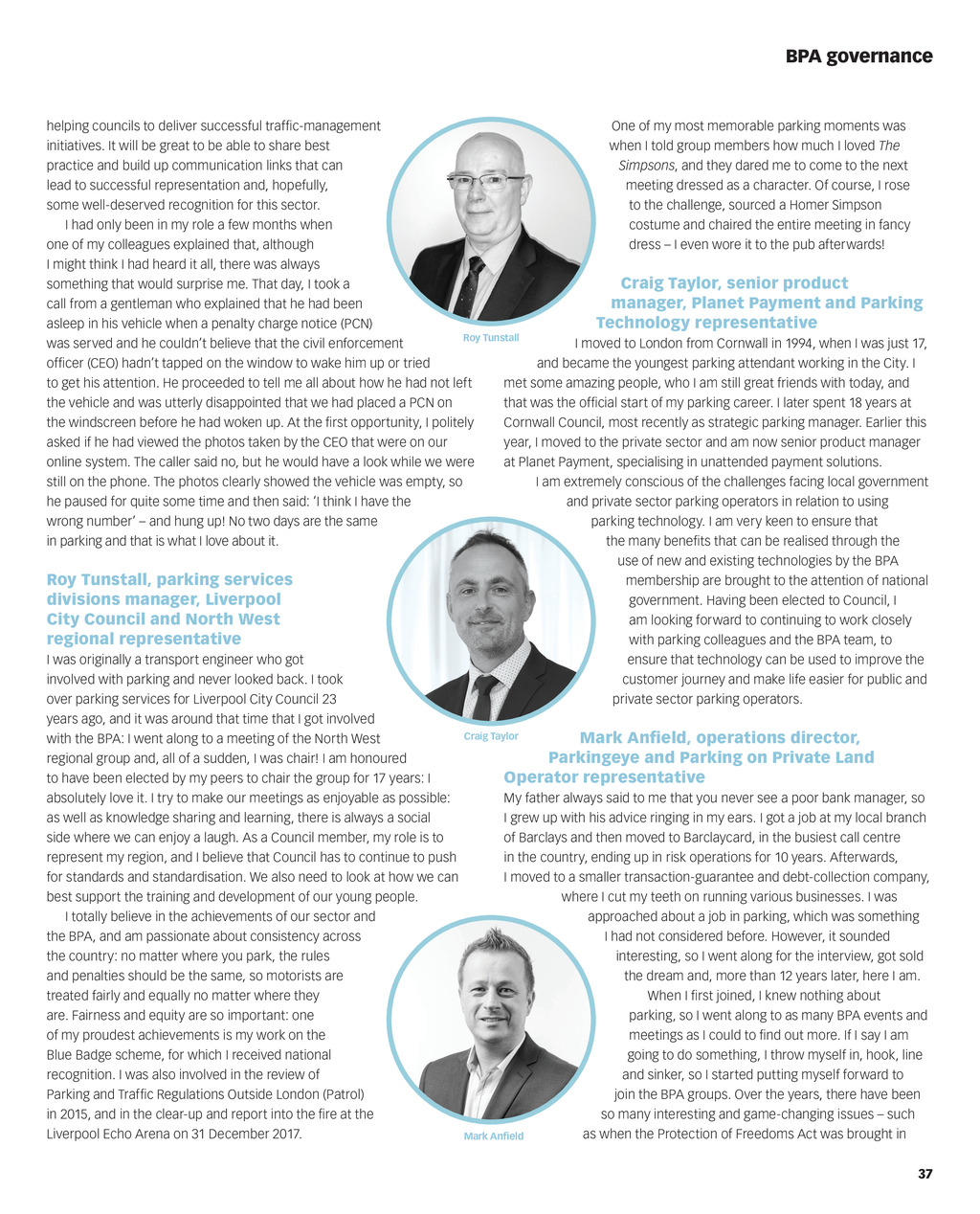 BPA governance

helping councils to deliver successful traffic-management initiatives. It will be great to be able to share best practice and build up communication links that can lead to successful representation and, hopefully, some well-deserved recognition for this sector.

I had only been in my role a few months when one of my colleagues explained that, although I might think I had heard it all, there was always something that would surprise me. That day, I took a call from a gentleman who explained that he had been asleep in his vehicle when a penalty charge notice (PCN) was served and he couldn't believe that the civil enforcement officer (CEO) hadn't tapped on the window to wake him up or tried to get his attention. He proceeded to tell me all about how he had not left the vehicle and was utterly disappointed that we had placed a PCN on the windscreen before he had woken up. At the first opportunity, I politely asked if he had viewed the photos taken by the CEO that were on our online system. The caller said no, but he would have a look while we were still on the phone. The photos clearly showed the vehicle was empty, so he paused for quite some time and then said: 'I think I have the wrong number' – and hung up! No two days are the same in parking and that is what I love about it.

Roy Tunstall, parking services divisions manager, Liverpool City Council and North West regional representative

I was originally a transport engineer who got involved with parking and never looked back. I took over parking services for Liverpool City Council 23 years ago, and it was around that time that I got involved with the BPA: I went along to a meeting of the North West regional group and, all of a sudden, I was chair! I am honoured to have been elected by my peers to chair the group for 17 years: I absolutely love it. I try to make our meetings as enjoyable as possible: as well as knowledge sharing and learning, there is always a social side where we can enjoy a laugh. As a Council member, my role is to represent my region, and I believe that Council has to continue to push for standards and standardisation. We also need to look at how we can best support the training and development of our young people.

I totally believe in the achievements of our sector and the BPA, and am passionate about consistency across the country: no matter where you park, the rules and penalties should be the same, so motorists are treated fairly and equally no matter where they are. Fairness and equity are so important: one of my proudest achievements is my work on the Blue Badge scheme, for which I received national recognition. I was also involved in the review of Parking and Traffic Regulations Outside London (Patrol) in 2015, and in the clear-up and report into the fire at the Liverpool Echo Arena on 31 December 2017.

Roy Tunstall

Craig Taylor

Mark Anfield

One of my most memorable parking moments was when I told group members how much I loved The Simpsons, and they dared me to come to the next meeting dressed as a character. Of course, I rose to the challenge, sourced a Homer Simpson costume and chaired the entire meeting in fancy dress – I even wore it to the pub afterwards!

Craig Taylor, senior product manager, Planet Payment and Parking Technology representative

I moved to London from Cornwall in 1994, when I was just 17, and became the youngest parking attendant working in the City. I met some amazing people, who I am still great friends with today, and that was the official start of my parking career. I later spent 18 years at Cornwall Council, most recently as strategic parking manager. Earlier this year, I moved to the private sector and am now senior product manager at Planet Payment, specialising in unattended payment solutions.

I am extremely conscious of the challenges facing local government and private sector parking operators in relation to using parking technology. I am very keen to ensure that the many benefits that can be realised through the use of new and existing technologies by the BPA membership are brought to the attention of national government. Having been elected to Council, I am looking forward to continuing to work closely with parking colleagues and the BPA team, to ensure that technology can be used to improve the customer journey and make life easier for public and private sector parking operators.

Mark Anfield, operations director, Parkingeye and Parking on Private Land Operator representative

My father always said to me that you never see a poor bank manager, so I grew up with his advice ringing in my ears. I got a job at my local branch of Barclays and then moved to Barclaycard, in the busiest call centre in the country, ending up in risk operations for 10 years. Afterwards, I moved to a smaller transaction-guarantee and debt-collection company, where I cut my teeth on running various businesses. I was approached about a job in parking, which was something I had not considered before. However, it sounded interesting, so I went along for the interview, got sold the dream and, more than 12 years later, here I am.

When I first joined, I knew nothing about parking, so I went along to as many BPA events and meetings as I could to find out more. If I say I am going to do something, I throw myself in, hook, line and sinker, so I started putting myself forward to join the BPA groups. Over the years, there have been so many interesting and game-changing issues – such as when the Protection of Freedoms Act was brought in

37